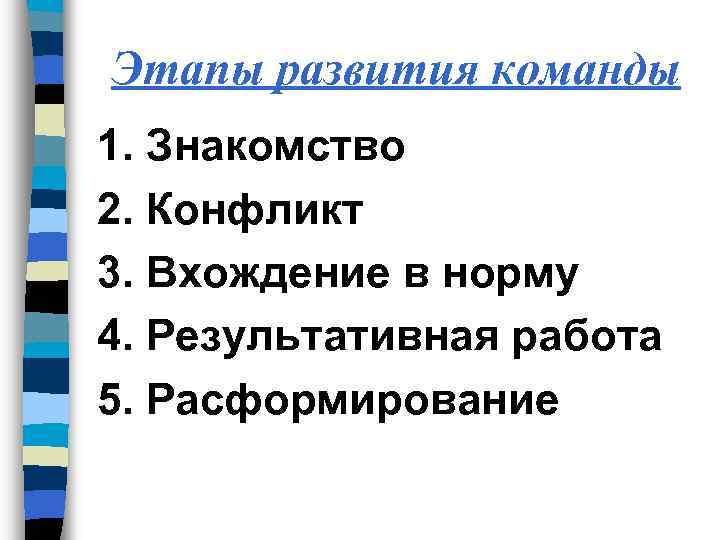 Этапы развития команды

1. Знакомство
2. Конфликт
3. Вхождение в норму
4. Результативная работа
5. Расформирование